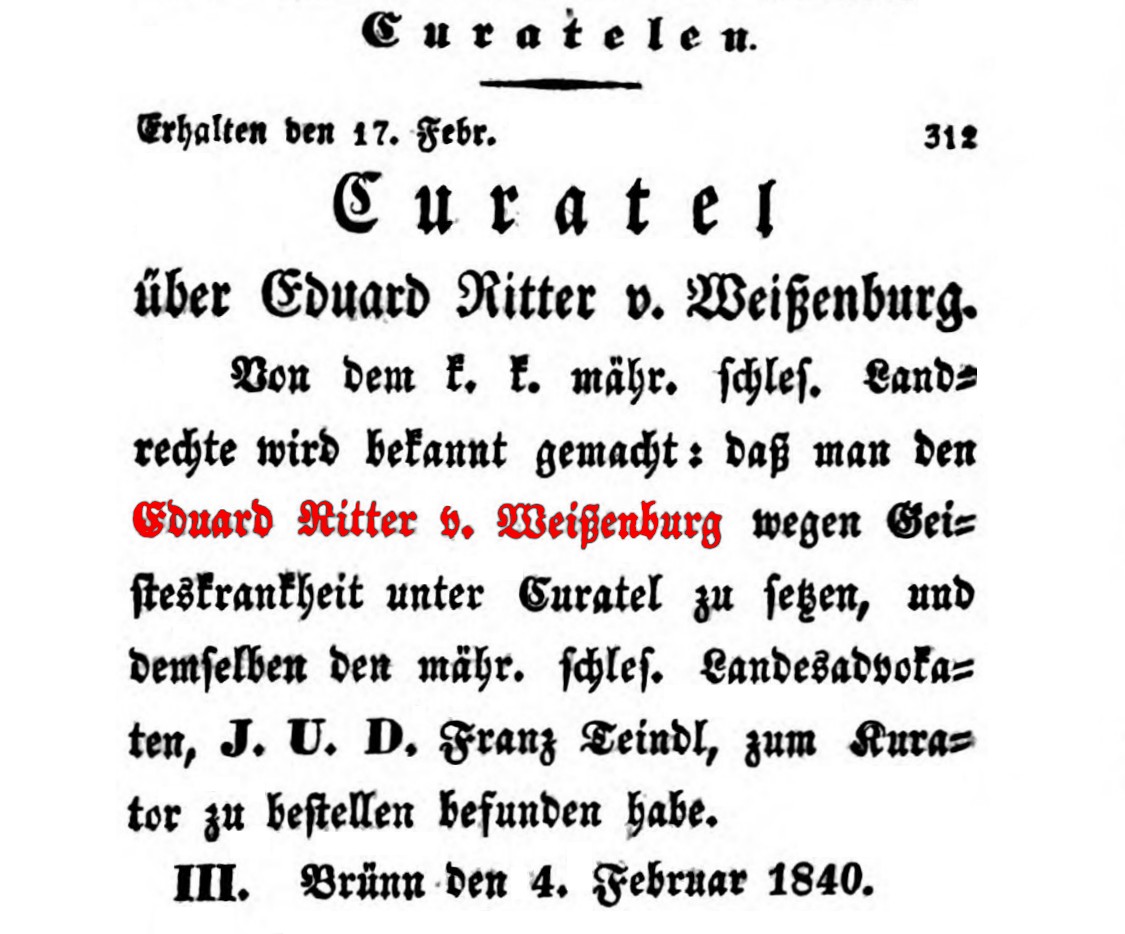 Curatelen.

Erhalten den 17. Febr. 312

Curatel

über Eduard Ritter v. Weißenburg.

Von dem k. k. mähr. schles. Landrechte wird bekannt gemacht: daß man den Eduard Ritter v. Weißenburg wegen Geisteskrankheit unter Curatel zu setzen, und demselben den mähr. schles. Landesadvokaten, J. U. D. Franz Teindl, zum Kurator zu bestellen befunden habe.

III. Brünn den 4. Februar 1840.